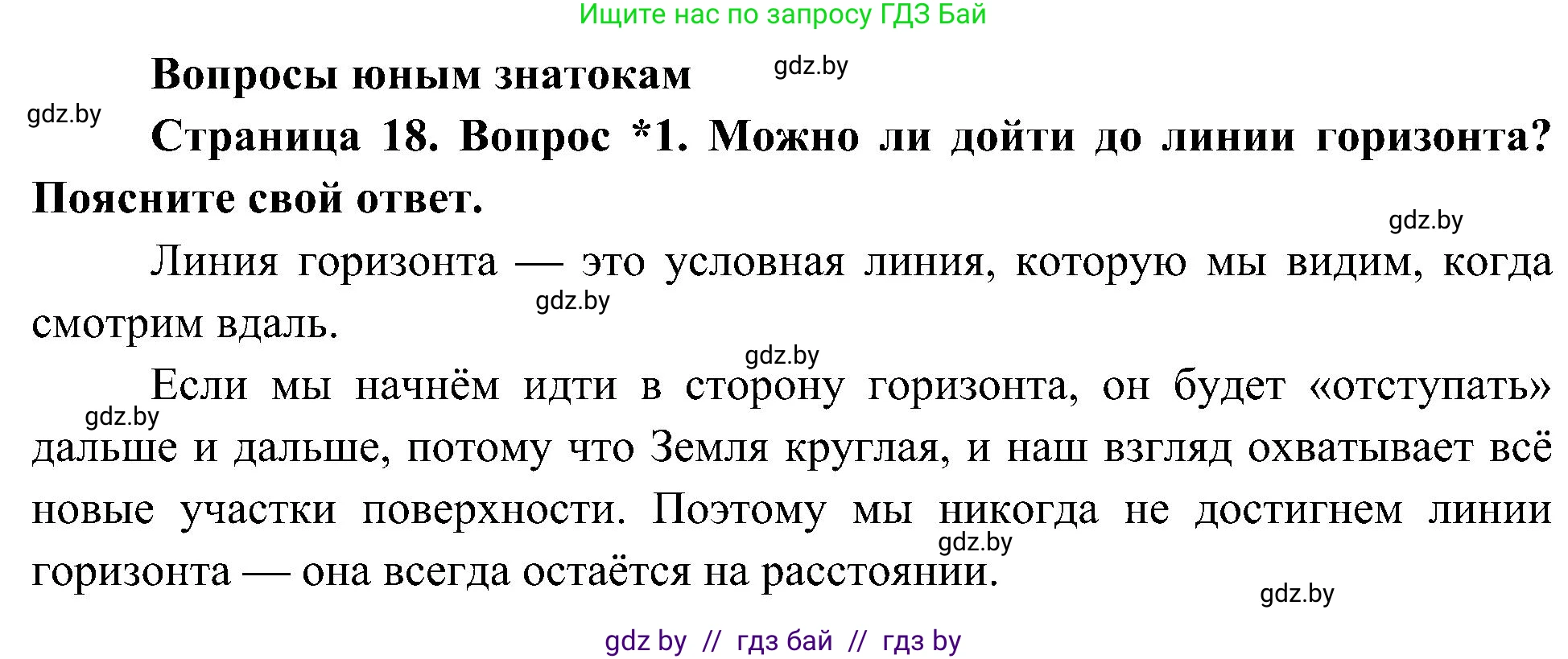 Ищите нас по запросу ГДЗ Бай

Вопросы юным знатокам gdz.by

gdz.by

Страница 18. Вопрос *1. Можно ли дойти до линии горизонта? Поясните свой ответ.

gdz.by

Линия горизонта — это условная линия, которую мы видим, когда смотрим вдаль. gdz.by

gdz.by

Если мы начнём идти в сторону горизонта, он будет «отступать» дальше и дальше, потому что Земля круглая, и наш взгляд охватывает всё новые участки поверхности. Поэтому мы никогда не достигнем линии горизонта — она всегда остаётся на расстоянии.

gdz.by

gdz.by

gdz.by

gdz by // гдз бай // гдз by